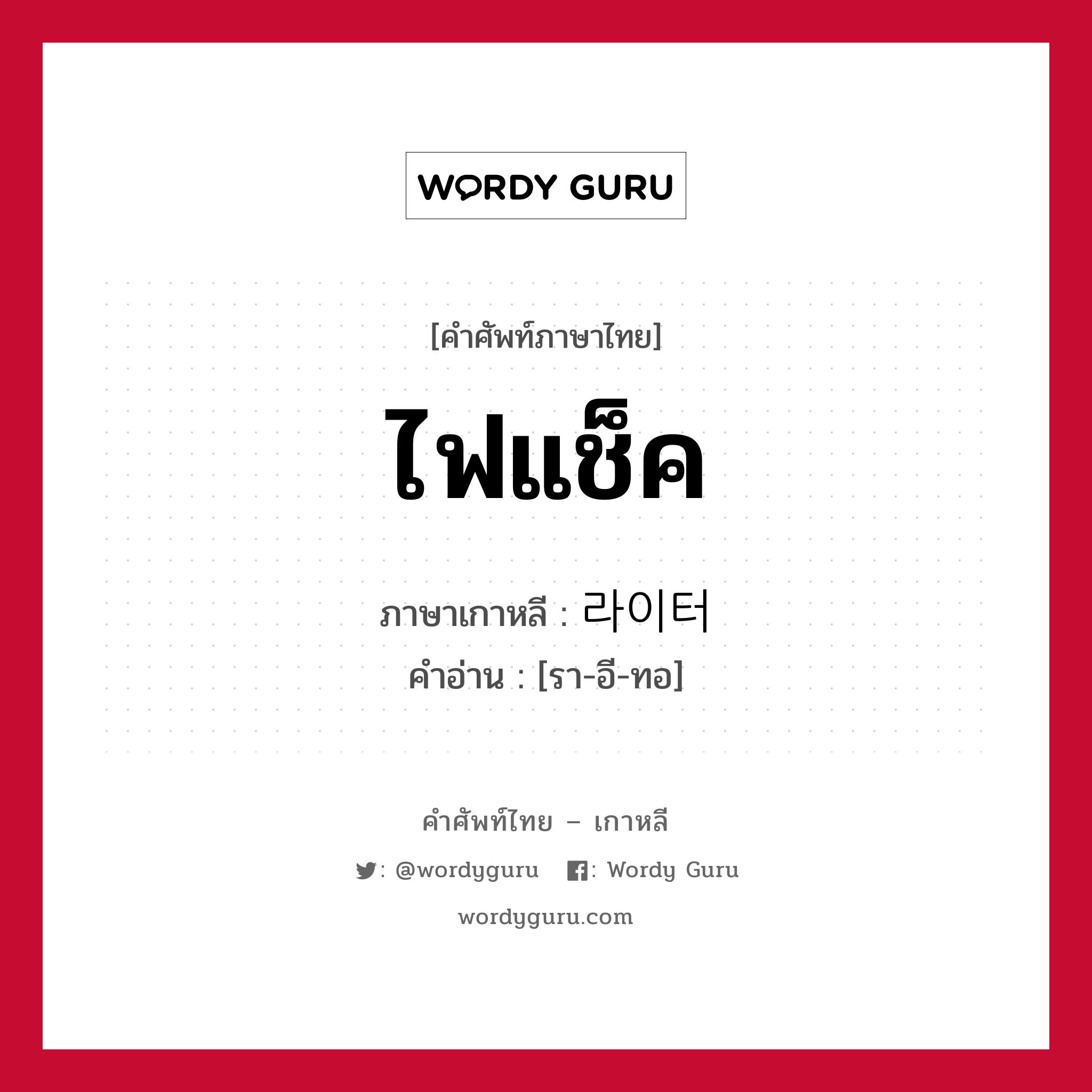 WORDY GURU

[คำศัพท์ภาษาไทย]

ไฟแช็ค

ภาษาเกาหลี : 라이터
คำอ่าน : [รา-อี-ทอ]

คำศัพท์ไทย – เกาหลี

: @wordyguru : Wordy Guru

wordyguru.com